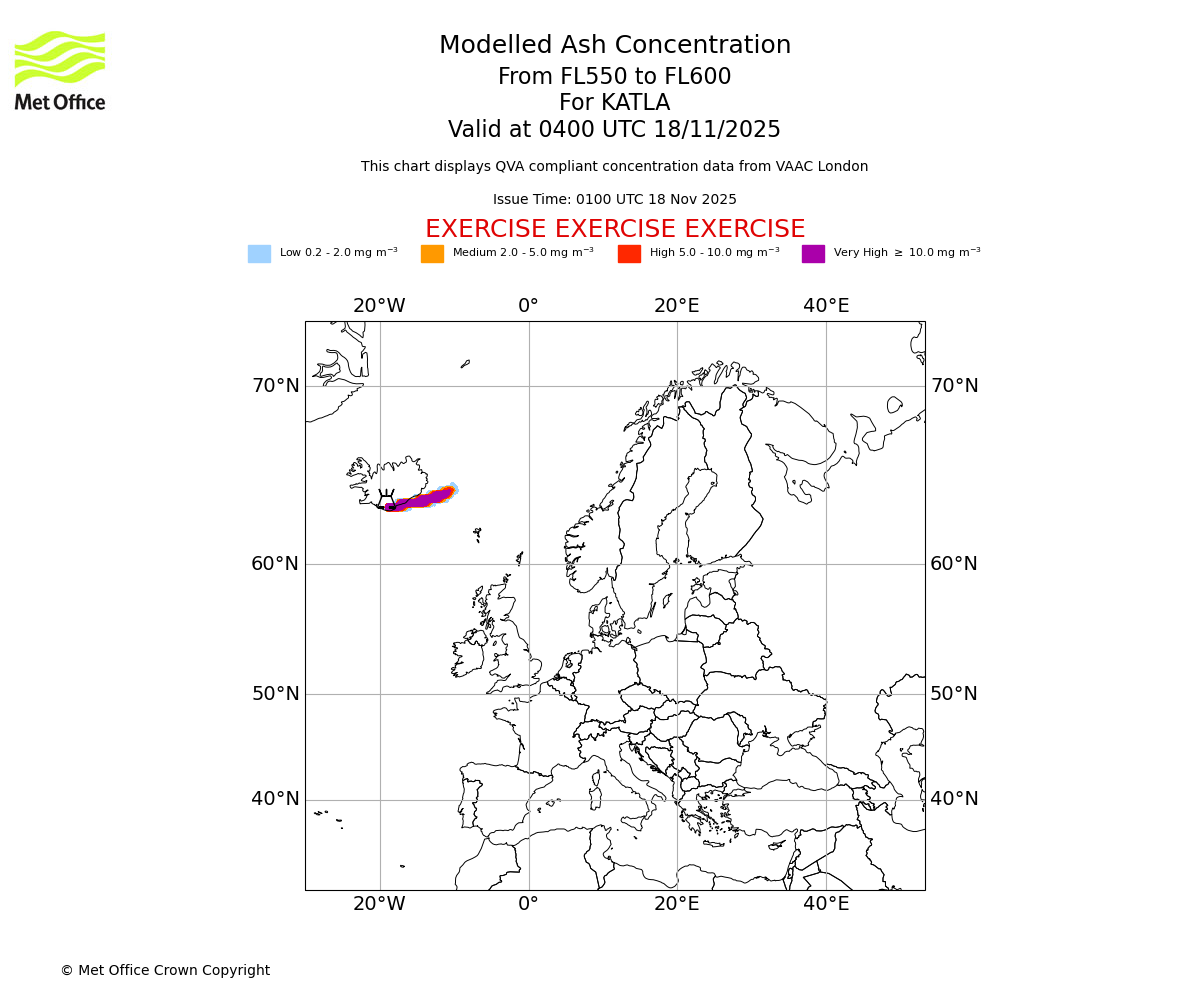 Met Office

Modelled Ash Concentration
From FL550 to FL600
For KATLA
Valid at 0400 UTC 18/11/2025

This chart displays QVA compliant concentration data from VAAC London

Issue Time: 0100 UTC 18 Nov 2025

EXERCISE EXERCISE EXERCISE

Low 0.2 - 2.0 mg $m^{-3}$ Medium 2.0 - 5.0 mg $m^{-3}$ High 5.0 - 10.0 mg $m^{-3}$ Very High $\geq$ 10.0 mg $m^{-3}$

20°W 0° 20°E 40°E

70°N 70°N
60°N 60°N
50°N 50°N
40°N 40°N

20°W 0° 20°E 40°E

© Met Office Crown Copyright